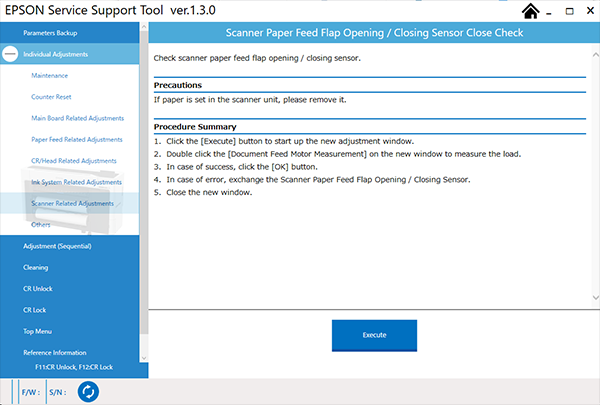 EPSON Service Support Tool ver.1.3.0

Parameters Backup
Individual Adjustments
Maintenance
Counter Reset
Main Board Related Adjustments
Paper Feed Related Adjustments
CR/Head Related Adjustments
Ink System Related Adjustments
Scanner Related Adjustments
Others
Adjustment (Sequential)
Cleaning
CR Unlock
CR Lock
Top Menu
Reference Information
F11:CR Unlock, F12:CR Lock

Scanner Paper Feed Flap Opening / Closing Sensor Close Check

Check scanner paper feed flap opening / closing sensor.

Precautions

If paper is set in the scanner unit, please remove it.

Procedure Summary

1. Click the [Execute] button to start up the new adjustment window.
2. Double click the [Document Feed Motor Measurement] on the new window to measure the load.
3. In case of success, click the [OK] button.
4. In case of error, exchange the Scanner Paper Feed Flap Opening / Closing Sensor.
5. Close the new window.

Execute

F/W : S/N :